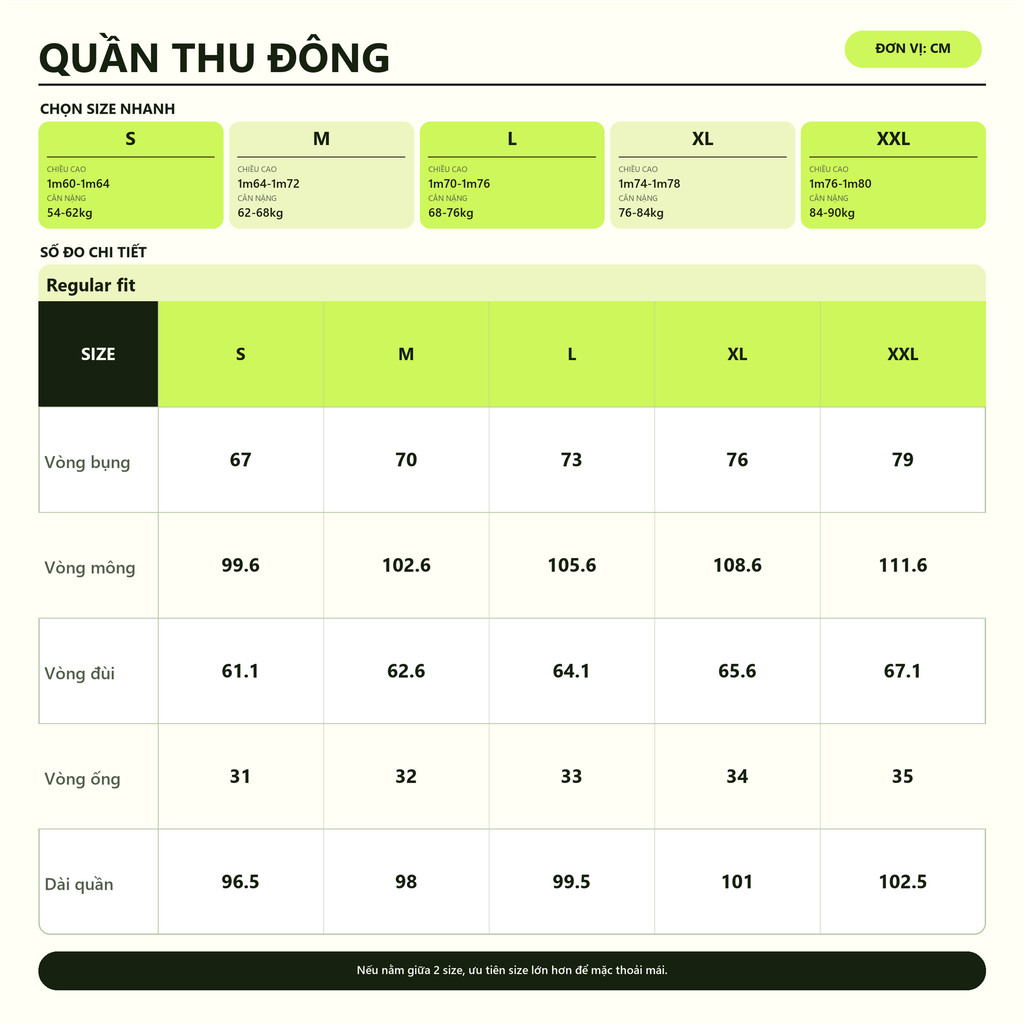 QUẦN THU ĐÔNG

ĐƠN VỊ: CM

CHỌN SIZE NHANH

S
CHIỀU CAO
1m60-1m64
CÂN NẶNG
54-62kg

M
CHIỀU CAO
1m64-1m72
CÂN NẶNG
62-68kg

L
CHIỀU CAO
1m70-1m76
CÂN NẶNG
68-76kg

XL
CHIỀU CAO
1m74-1m78
CÂN NẶNG
76-84kg

XXL
CHIỀU CAO
1m76-1m80
CÂN NẶNG
84-90kg

SỐ ĐO CHI TIẾT

Regular fit

| SIZE | S | M | L | XL | XXL |
|---|---|---|---|---|---|
| Vòng bụng | 67 | 70 | 73 | 76 | 79 |
| Vòng mông | 99.6 | 102.6 | 105.6 | 108.6 | 111.6 |
| Vòng đùi | 61.1 | 62.6 | 64.1 | 65.6 | 67.1 |
| Vòng ống | 31 | 32 | 33 | 34 | 35 |
| Dài quần | 96.5 | 98 | 99.5 | 101 | 102.5 |

Nếu nằm giữa 2 size, ưu tiên size lớn hơn để mặc thoải mái.